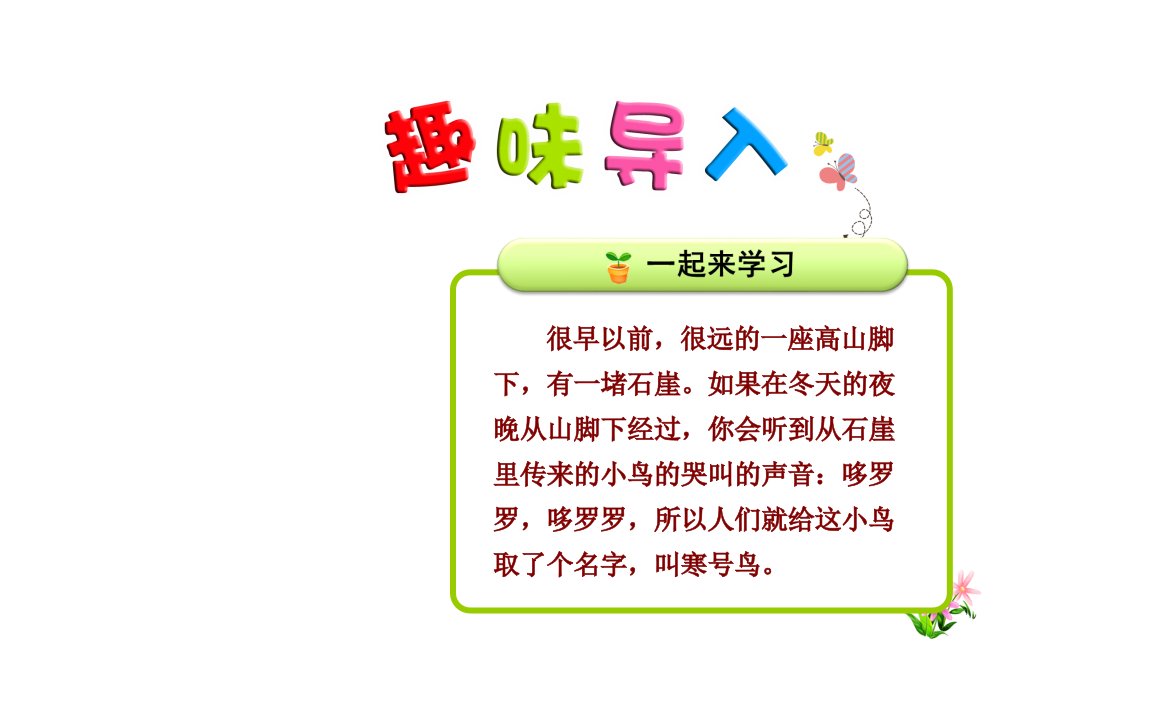 趣味导入

一起来学习

很早以前，很远的一座高山脚下，有一堵石崖。如果在冬天的夜晚从山脚下经过，你会听到从石崖里传来的小鸟的哭叫的声音：哆罗罗，哆罗罗，所以人们就给这小鸟取了个名字，叫寒号鸟。